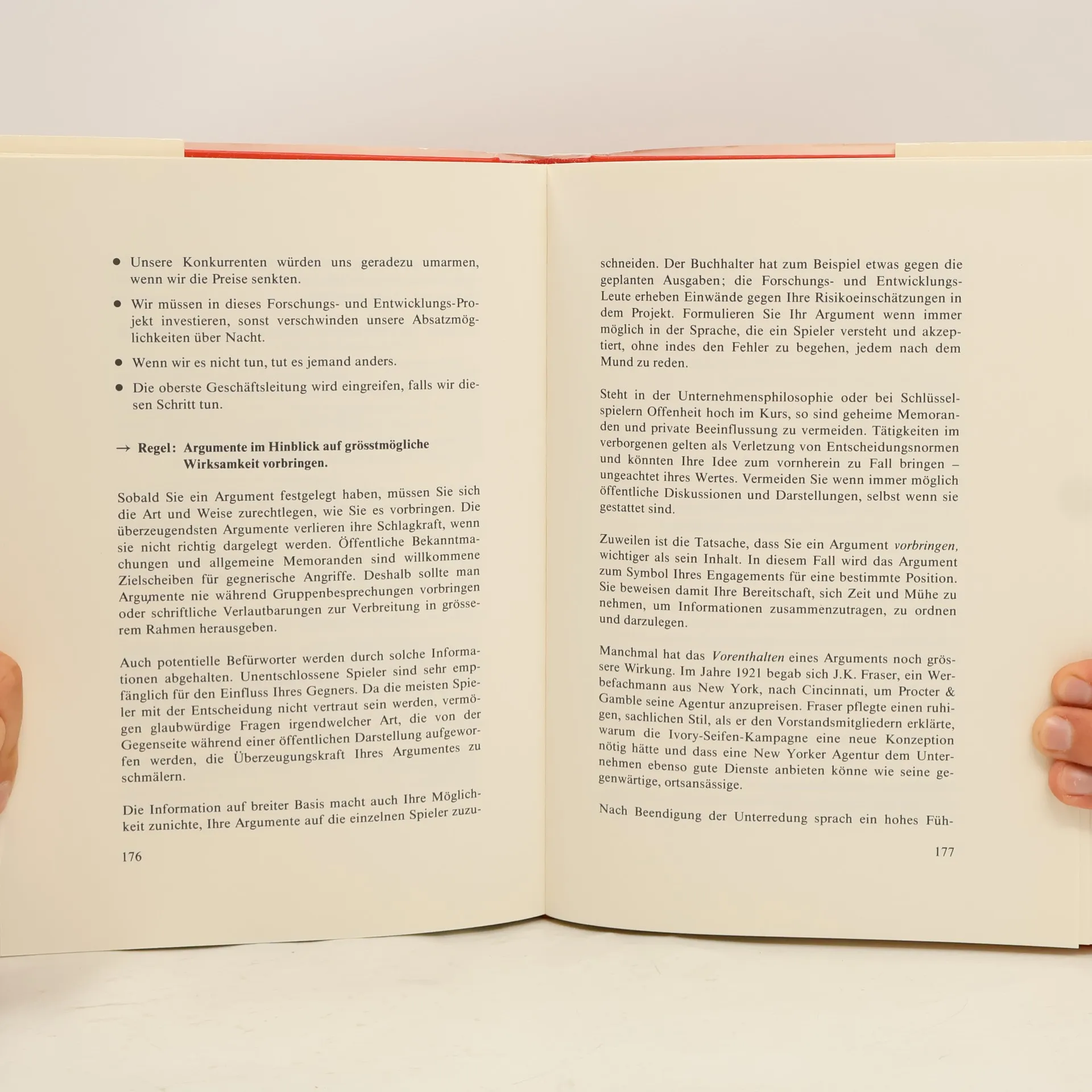 • Unsere Konkurrenten würden uns geradezu umarmen, wenn wir die Preise senkten.

• Wir müssen in dieses Forschungs- und Entwicklungs-Projekt investieren, sonst verschwinden unsere Absatzmöglichkeiten über Nacht.

• Wenn wir es nicht tun, tut es jemand anders.

• Die oberste Geschäftsleitung wird eingreifen, falls wir diesen Schritt tun.

→ Regel: Argumente im Hinblick auf grösstmögliche Wirksamkeit vorbringen.

Sobald Sie ein Argument festgelegt haben, müssen Sie sich die Art und Weise zurechtlegen, wie Sie es vorbringen. Die überzeugendsten Argumente verlieren ihre Schlagkraft, wenn sie nicht richtig dargelegt werden. Öffentliche Bekanntmachungen und allgemeine Memoranden sind willkommene Zielscheiben für gegnerische Angriffe. Deshalb sollte man Argumente nie während Gruppenbesprechungen vorbringen oder schriftliche Verlautbarungen zur Verbreitung in grösserem Rahmen herausgeben.

Auch potentielle Befürworter werden durch solche Informationen abgehalten. Unentschlossene Spieler sind sehr empfänglich für den Einfluss Ihres Gegners. Da die meisten Spieler mit der Entscheidung nicht vertraut sein werden, vermögen glaubwürdige Fragen irgendwelcher Art, die von der Gegenseite während einer öffentlichen Darstellung aufgeworfen werden, die Überzeugungskraft Ihres Argumentes zu schmälern.

Die Information auf breiter Basis macht auch Ihre Möglichkeit zunichte, Ihre Argumente auf die einzelnen Spieler zuzu-

176

schneiden. Der Buchhalter hat zum Beispiel etwas gegen die geplanten Ausgaben; die Forschungs- und Entwicklungs-Leute erheben Einwände gegen Ihre Risikoeinschätzungen in dem Projekt. Formulieren Sie Ihr Argument wenn immer möglich in der Sprache, die ein Spieler versteht und akzeptiert, ohne indes den Fehler zu begehen, jedem nach dem Mund zu reden.

Steht in der Unternehmensphilosophie oder bei Schlüsselspielern Offenheit hoch im Kurs, so sind geheime Memoranden und private Beeinflussung zu vermeiden. Tätigkeiten im verborgenen gelten als Verletzung von Entscheidungsnormen und könnten Ihre Idee zum vornherein zu Fall bringen – ungeachtet ihres Wertes. Vermeiden Sie wenn immer möglich öffentliche Diskussionen und Darstellungen, selbst wenn sie gestattet sind.

Zuweilen ist die Tatsache, dass Sie ein Argument vorbringen, wichtiger als sein Inhalt. In diesem Fall wird das Argument zum Symbol Ihres Engagements für eine bestimmte Position. Sie beweisen damit Ihre Bereitschaft, sich Zeit und Mühe zu nehmen, um Informationen zusammenzutragen, zu ordnen und darzulegen.

Manchmal hat das Vorenthalten eines Arguments noch grössere Wirkung. Im Jahre 1921 begab sich J.K. Fraser, ein Werbefachmann aus New York, nach Cincinnati, um Procter & Gamble seine Agentur anzupreisen. Fraser pflegte einen ruhigen, sachlichen Stil, als er den Vorstandsmitgliedern erklärte, warum die Ivory-Seifen-Kampagne eine neue Konzeption nötig hätte und dass eine New Yorker Agentur dem Unternehmen ebenso gute Dienste anbieten könne wie seine gegenwärtige, ortsansässige.

Nach Beendigung der Unterredung sprach ein hohes Füh-

177